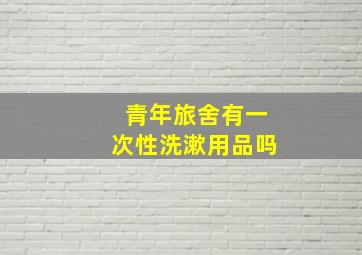 青年旅舍有一次性洗漱用品吗